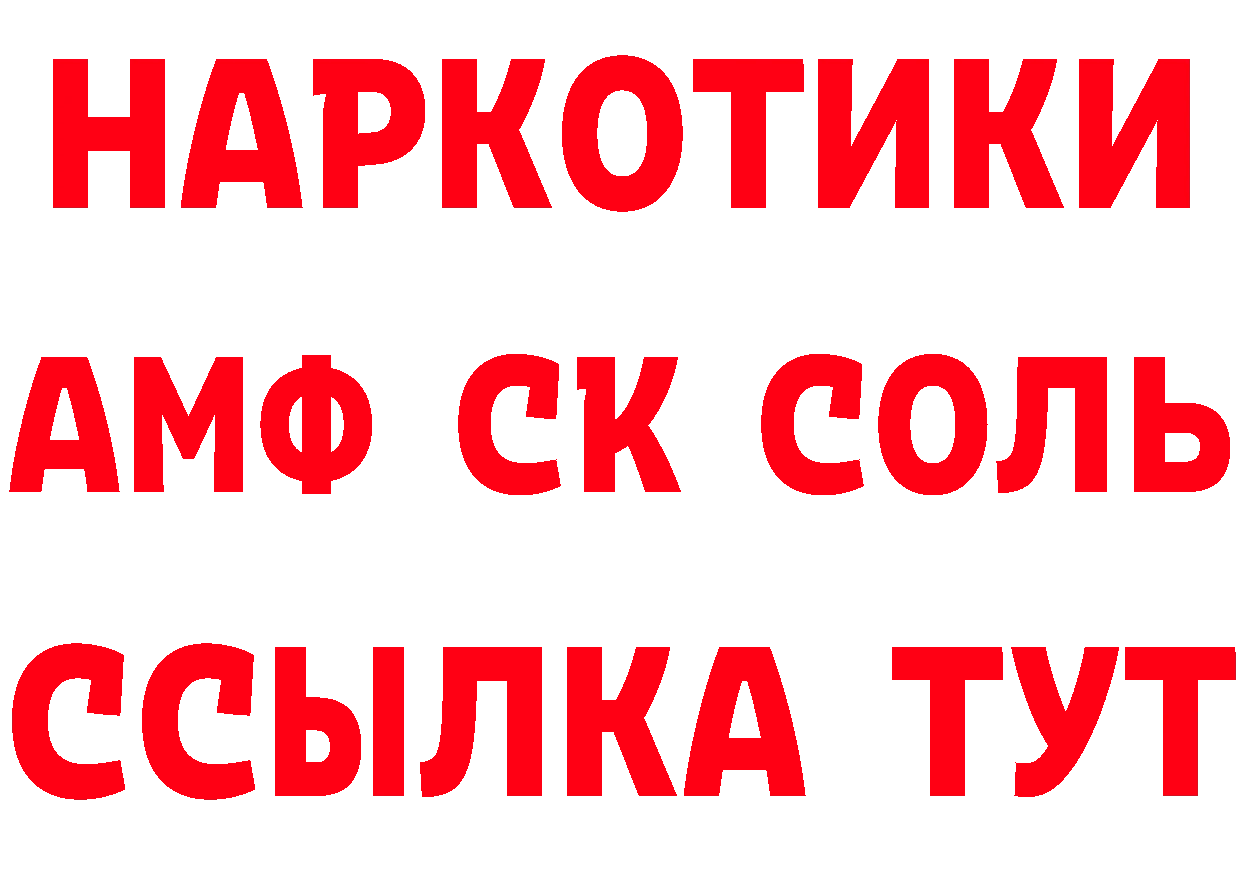 НАРКОТИКИ
АМФ СК СОЛЬ
ССЫЛКА ТУТ